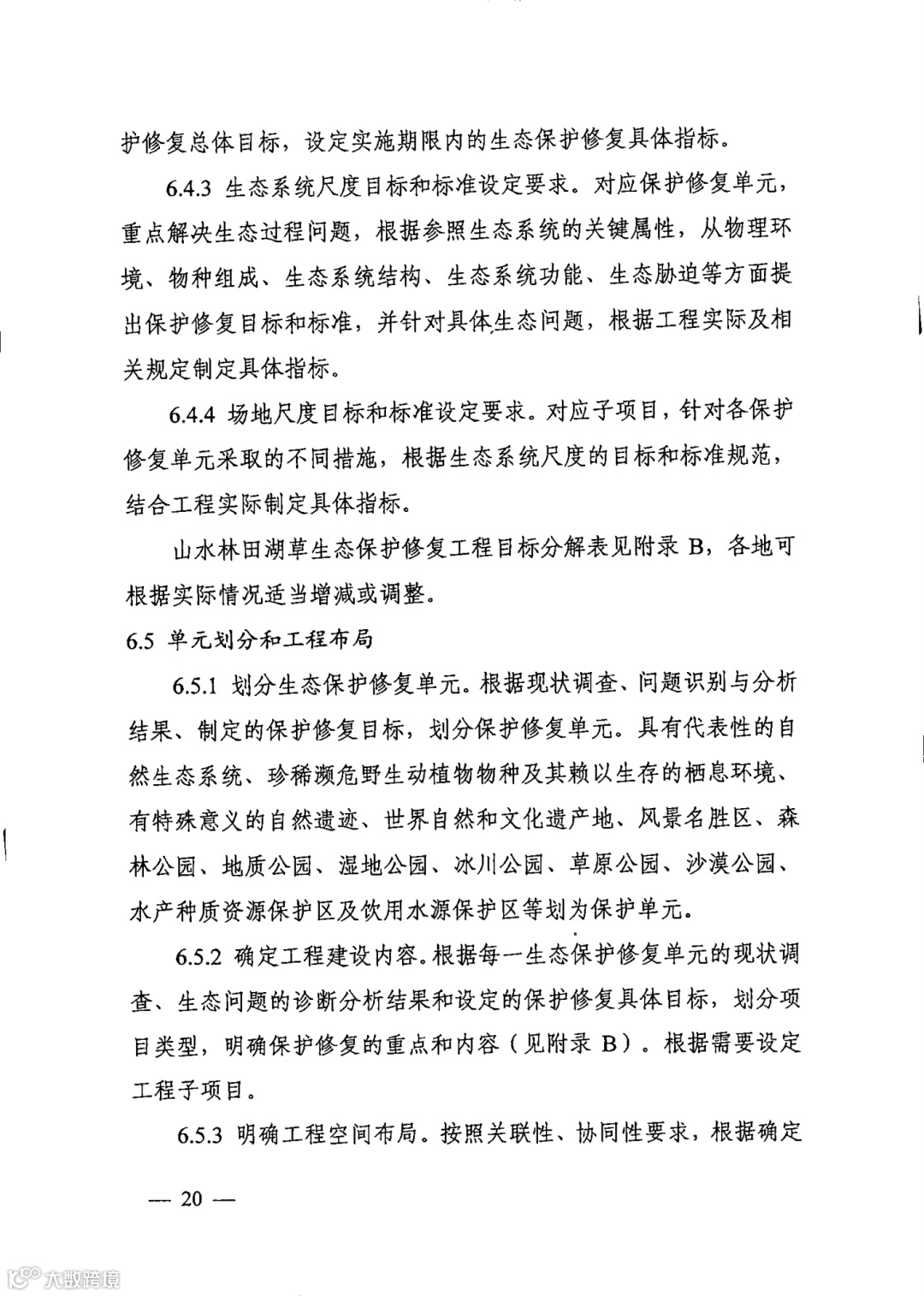 护修复总体目标，设定实施期限内的生态保护修复具体指标。

6.4.3 生态系统尺度目标和标准设定要求。对应保护修复单元，重点解决生态过程问题，根据参照生态系统的关键属性，从物理环境、物种组成、生态系统结构、生态系统功能、生态胁迫等方面提出保护修复目标和标准，并针对具体生态问题，根据工程实际及相关规定制定具体指标。

6.4.4 场地尺度目标和标准设定要求。对应子项目，针对各保护修复单元采取的不同措施，根据生态系统尺度的目标和标准规范，结合工程实际制定具体指标。

山水林田湖草生态保护修复工程目标分解表见附录 B，各地可根据实际情况适当增减或调整。

6.5 单元划分和工程布局

6.5.1 划分生态保护修复单元。根据现状调查、问题识别与分析结果、制定的保护修复目标，划分保护修复单元。具有代表性的自然生态系统、珍稀濒危野生动植物物种及其赖以生存的栖息环境、有特殊意义的自然遗迹、世界自然和文化遗产地、风景名胜区、森林公园、地质公园、湿地公园、冰川公园、草原公园、沙漠公园、水产种质资源保护区及饮用水源保护区等划为保护单元。

6.5.2 确定工程建设内容。根据每一生态保护修复单元的现状调查、生态问题的诊断分析结果和设定的保护修复具体目标，划分项目类型，明确保护修复的重点和内容（见附录 B）。根据需要设定工程子项目。

6.5.3 明确工程空间布局。按照关联性、协同性要求，根据确定

— 20 —

大数跨境